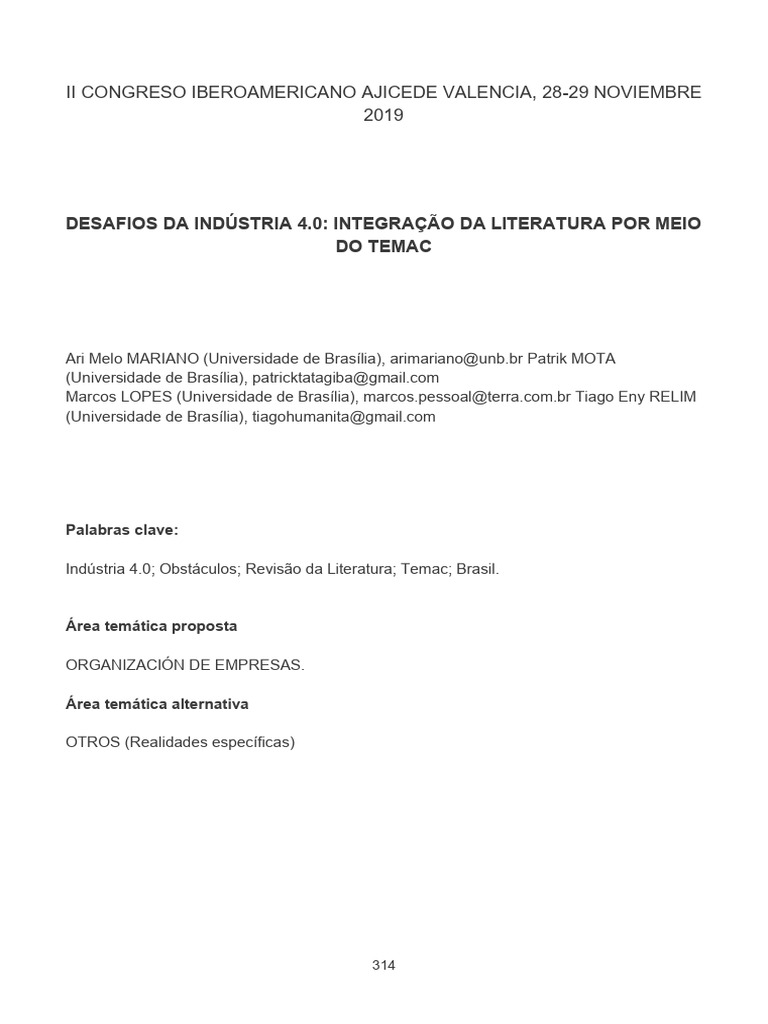 II CONGRESO IBEROAMERICANO AJICEDE VALENCIA, 28-29 NOVIEMBRE 2019

DESAFIOS DA INDÚSTRIA 4.0: INTEGRAÇÃO DA LITERATURA POR MEIO DO TEMAC

Ari Melo MARIANO (Universidade de Brasília), arimariano@unb.br Patrik MOTA (Universidade de Brasília), patricktatagiba@gmail.com
Marcos LOPES (Universidade de Brasília), marcos.pessoal@terra.com.br Tiago Eny RELIM (Universidade de Brasília), tiagohumanita@gmail.com

Palabras clave:

Indústria 4.0; Obstáculos; Revisão da Literatura; Temac; Brasil.

Área temática proposta

ORGANIZACIÓN DE EMPRESAS.

Área temática alternativa

OTROS (Realidades específicas)

314